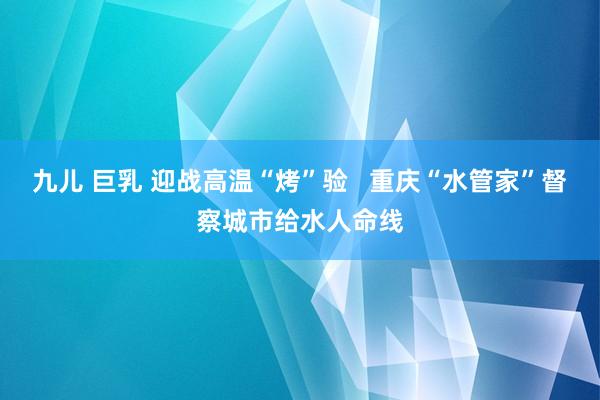 九儿 巨乳 迎战高温“烤”验 重庆“水管家”督察城市给水人命线